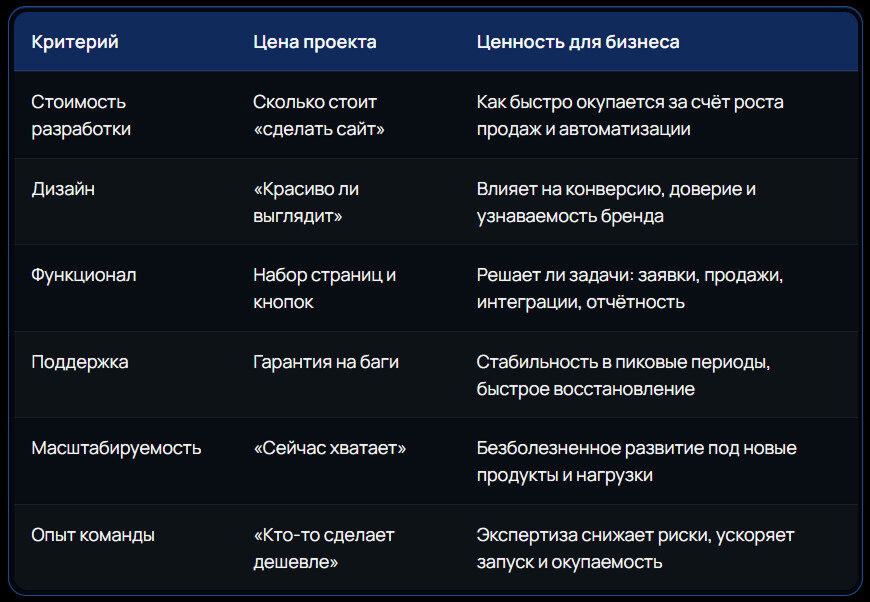 | Критерий | Цена проекта | Ценность для бизнеса |
|---|---|---|
| Стоимость разработки | Сколько стоит «сделать сайт» | Как быстро окупается за счёт роста продаж и автоматизации |
| Дизайн | «Красиво ли выглядит» | Влияет на конверсию, доверие и узнаваемость бренда |
| Функционал | Набор страниц и кнопок | Решает ли задачи: заявки, продажи, интеграции, отчётность |
| Поддержка | Гарантия на баги | Стабильность в пиковые периоды, быстрое восстановление |
| Масштабируемость | «Сейчас хватает» | Безболезненное развитие под новые продукты и нагрузки |
| Опыт команды | «Кто-то сделает дешевле» | Экспертиза снижает риски, ускоряет запуск и окупаемость |